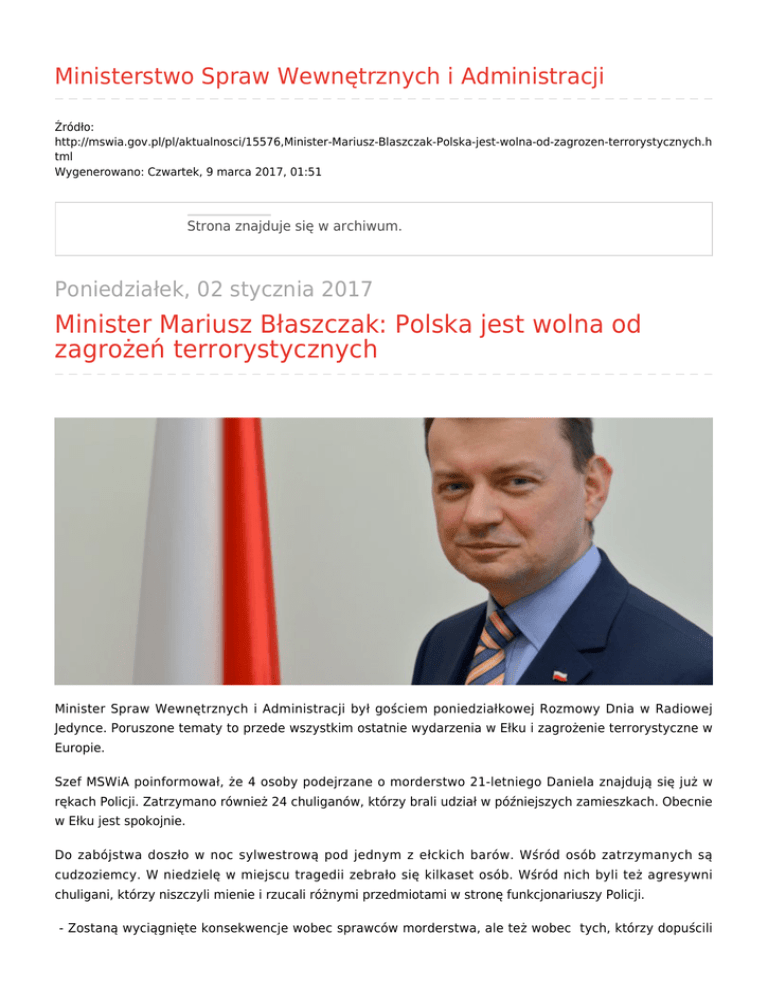 Ministerstwo Spraw Wewnętrznych i Administracji

Źródło: http://mswia.gov.pl/pl/aktualnosci/15576,Minister-Mariusz-Blaszczak-Polska-jest-wolna-od-zagrozen-terrorystycznych.html
Wygenerowano: Czwartek, 9 marca 2017, 01:51

Strona znajduje się w archiwum.

Poniedziałek, 02 stycznia 2017

Minister Mariusz Błaszczak: Polska jest wolna od zagrożeń terrorystycznych

Minister Spraw Wewnętrznych i Administracji był gościem poniedziałkowej Rozmowy Dnia w Radiowej Jedynce. Poruszone tematy to przede wszystkim ostatnie wydarzenia w Ełku i zagrożenie terrorystyczne w Europie.

Szef MSWiA poinformował, że 4 osoby podejrzane o morderstwo 21-letniego Daniela znajdują się już w rękach Policji. Zatrzymano również 24 chuliganów, którzy brali udział w późniejszych zamieszkach. Obecnie w Ełku jest spokojnie.

Do zabójstwa doszło w noc sylwestrową pod jednym z ełckich barów. Wśród osób zatrzymanych są cudzoziemcy. W niedzielę w miejscu tragedii zebrało się kilkaset osób. Wśród nich byli też agresywni chuligani, którzy niszczyli mienie i rzucali różnymi przedmiotami w stronę funkcjonariuszy Policji.

- Zostaną wyciągnięte konsekwencje wobec sprawców morderstwa, ale też wobec tych, którzy dopuścili